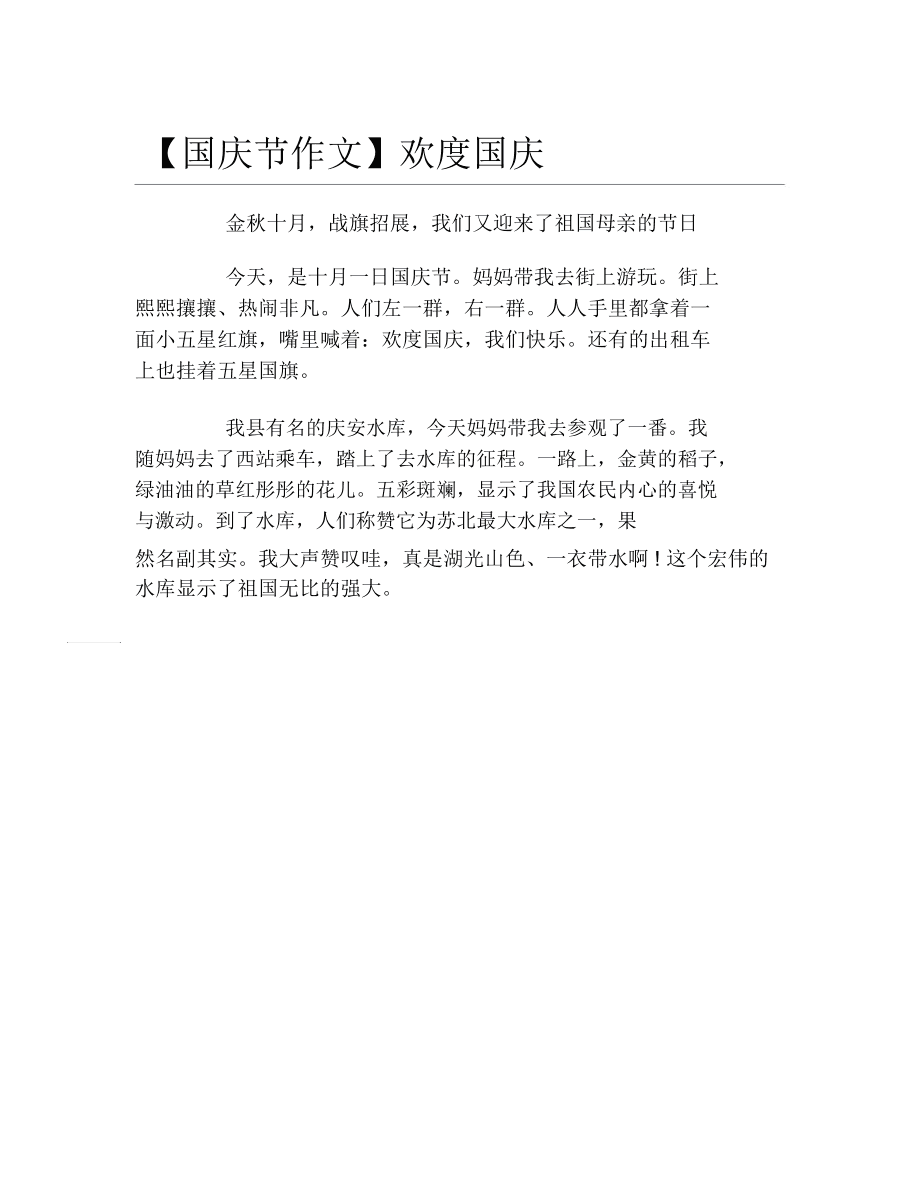 【国庆节作文】欢度国庆

金秋十月，战旗招展，我们又迎来了祖国母亲的节日

今天，是十月一日国庆节。妈妈带我去街上游玩。街上熙熙攘攘、热闹非凡。人们左一群，右一群。人人手里都拿着一面小五星红旗，嘴里喊着：欢度国庆，我们快乐。还有的出租车上也挂着五星国旗。

我县有名的庆安水库，今天妈妈带我去参观了一番。我随妈妈去了西站乘车，踏上了去水库的征程。一路上，金黄的稻子，绿油油的草红彤彤的花儿。五彩斑斓，显示了我国农民内心的喜悦与激动。到了水库，人们称赞它为苏北最大水库之一，果然名副其实。我大声赞叹哇，真是湖光山色、一衣带水啊！这个宏伟的水库显示了祖国无比的强大。